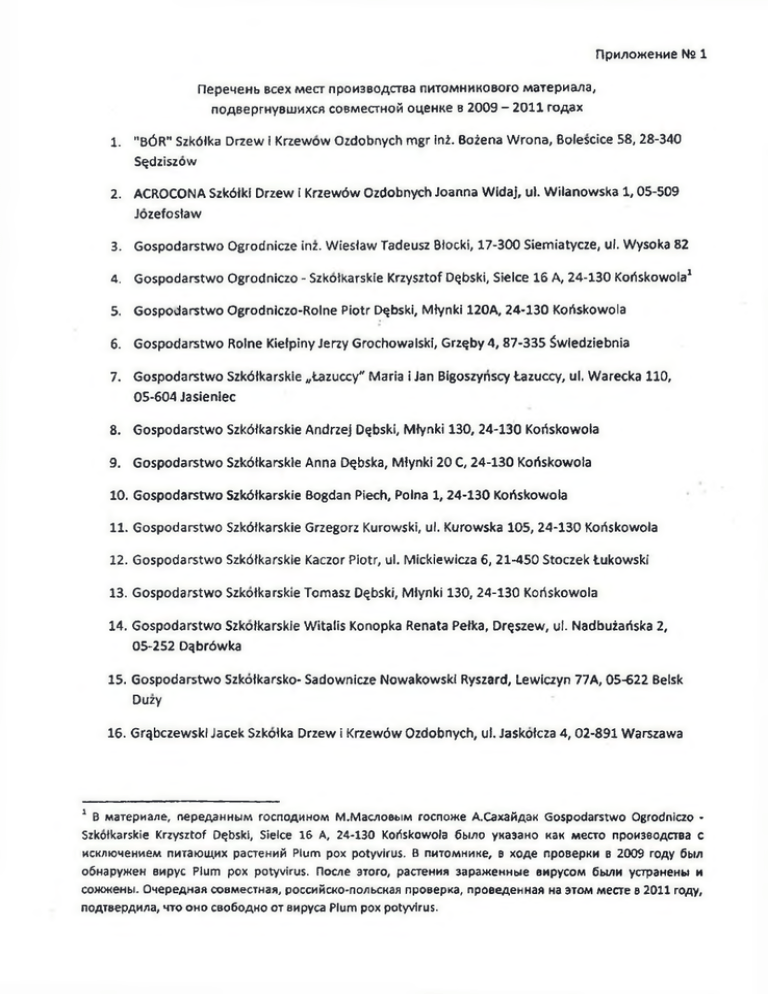 Приложение № 1

Перечень всех мест производства питомникового материала, подвергнувшихся совместной оценке в 2009 – 2011 годах

1. "BÓR" Szkółka Drzew i Krzewów Ozdobnych mgr inż. Bożena Wrona, Boleścice 58, 28-340 Sędziszów

2. ACROCONA Szkółki Drzew i Krzewów Ozdobnych Joanna Widaj, ul. Wilanowska 1, 05-509 Józefosław

3. Gospodarstwo Ogrodnicze inż. Wiesław Tadeusz Błocki, 17-300 Siemiatycze, ul. Wysoka 82

4. Gospodarstwo Ogrodniczo - Szkółkarskie Krzysztof Dębski, Sielce 16 A, 24-130 Końskowola$^1$

5. Gospodarstwo Ogrodniczo-Rolne Piotr Dębski, Młynki 120A, 24-130 Końskowola

6. Gospodarstwo Rolne Kiełpiny Jerzy Grochowalski, Grzęby 4, 87-335 Świedziebnia

7. Gospodarstwo Szkółkarskie „Łazuccy" Maria i Jan Bigoszyńscy Łazuccy, ul. Warecka 110, 05-604 Jasieniec

8. Gospodarstwo Szkółkarskie Andrzej Dębski, Młynki 130, 24-130 Końskowola

9. Gospodarstwo Szkółkarskie Anna Dębska, Młynki 20 C, 24-130 Końskowola

10. Gospodarstwo Szkółkarskie Bogdan Piech, Polna 1, 24-130 Końskowola

11. Gospodarstwo Szkółkarskie Grzegorz Kurowski, ul. Kurowska 105, 24-130 Końskowola

12. Gospodarstwo Szkółkarskie Kaczor Piotr, ul. Mickiewicza 6, 21-450 Stoczek Łukowski

13. Gospodarstwo Szkółkarskie Tomasz Dębski, Młynki 130, 24-130 Końskowola

14. Gospodarstwo Szkółkarskie Witalis Konopka Renata Pełka, Dręszew, ul. Nadbużańska 2, 05-252 Dąbrówka

15. Gospodarstwo Szkółkarsko- Sadownicze Nowakowski Ryszard, Lewiczyn 77A, 05-622 Belsk Duży

16. Grąbczewski Jacek Szkółka Drzew i Krzewów Ozdobnych, ul. Jaskółcza 4, 02-891 Warszawa

$^1$ В материале, переданным господином М.Масловым госпоже А.Сахайдак Gospodarstwo Ogrodniczo - Szkółkarskie Krzysztof Dębski, Sielce 16 A, 24-130 Końskowola было указано как место производства с исключением питающих растений Plum pox potyvirus. В питомнике, в ходе проверки в 2009 году был обнаружен вирус Plum pox potyvirus. После этого, растения зараженные вирусом были устранены и сожжены. Очередная совместная, российско-польская проверка, проведенная на этом месте в 2011 году, подтвердила, что оно свободно от вируса Plum pox potyvirus.